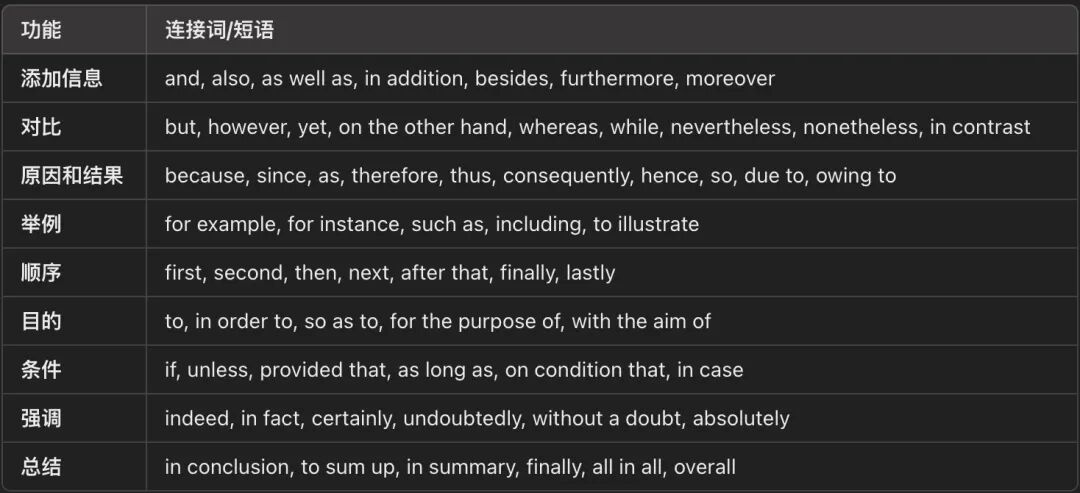 | 功能 | 连接词/短语 |
|---|---|
| 添加信息 | and, also, as well as, in addition, besides, furthermore, moreover |
| 对比 | but, however, yet, on the other hand, whereas, while, nevertheless, nonetheless, in contrast |
| 原因和结果 | because, since, as, therefore, thus, consequently, hence, so, due to, owing to |
| 举例 | for example, for instance, such as, including, to illustrate |
| 顺序 | first, second, then, next, after that, finally, lastly |
| 目的 | to, in order to, so as to, for the purpose of, with the aim of |
| 条件 | if, unless, provided that, as long as, on condition that, in case |
| 强调 | indeed, in fact, certainly, undoubtedly, without a doubt, absolutely |
| 总结 | in conclusion, to sum up, in summary, finally, all in all, overall |